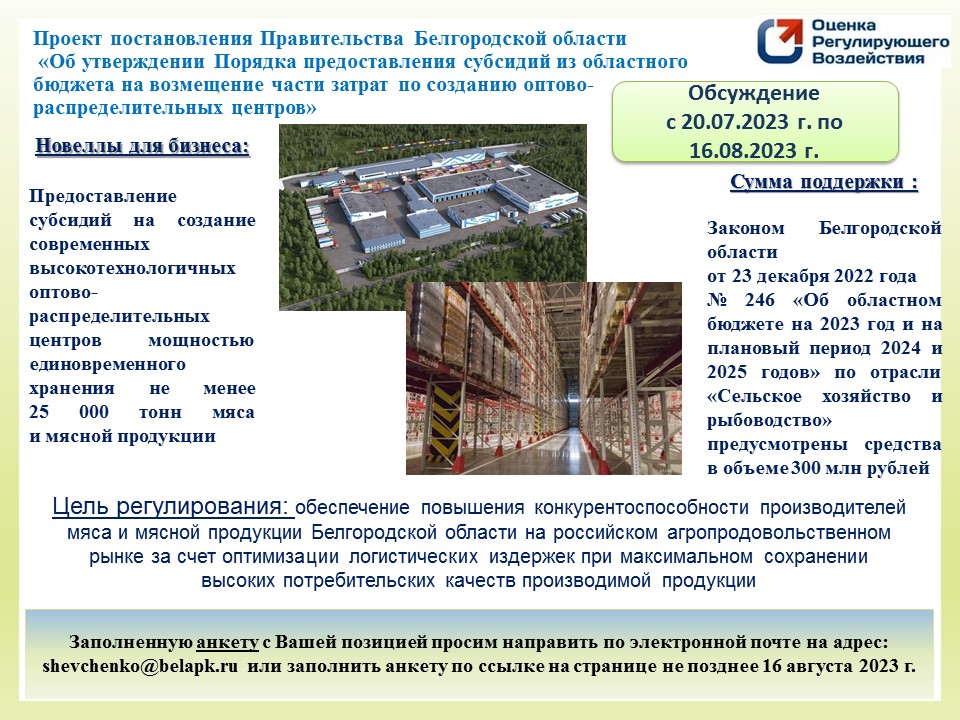 Проект постановления Правительства Белгородской области «Об утверждении Порядка предоставления субсидий из областного бюджета на возмещение части затрат по созданию оптово-распределительных центров»

Оценка Регулирующего Воздействия

Обсуждение с 20.07.2023 г. по 16.08.2023 г.

Новеллы для бизнеса:

Предоставление субсидий на создание современных высокотехнологичных оптово-распределительных центров мощностью единовременного хранения не менее 25 000 тонн мяса и мясной продукции

Сумма поддержки :

Законом Белгородской области от 23 декабря 2022 года № 246 «Об областном бюджете на 2023 год и на плановый период 2024 и 2025 годов» по отрасли «Сельское хозяйство и рыбоводство» предусмотрены средства в объеме 300 млн рублей

Цель регулирования: обеспечение повышения конкурентоспособности производителей мяса и мясной продукции Белгородской области на российском агропродовольственном рынке за счет оптимизации логистических издержек при максимальном сохранении высоких потребительских качеств производимой продукции

Заполненную анкету с Вашей позицией просим направить по электронной почте на адрес: shevchenko@belapk.ru или заполнить анкету по ссылке на странице не позднее 16 августа 2023 г.